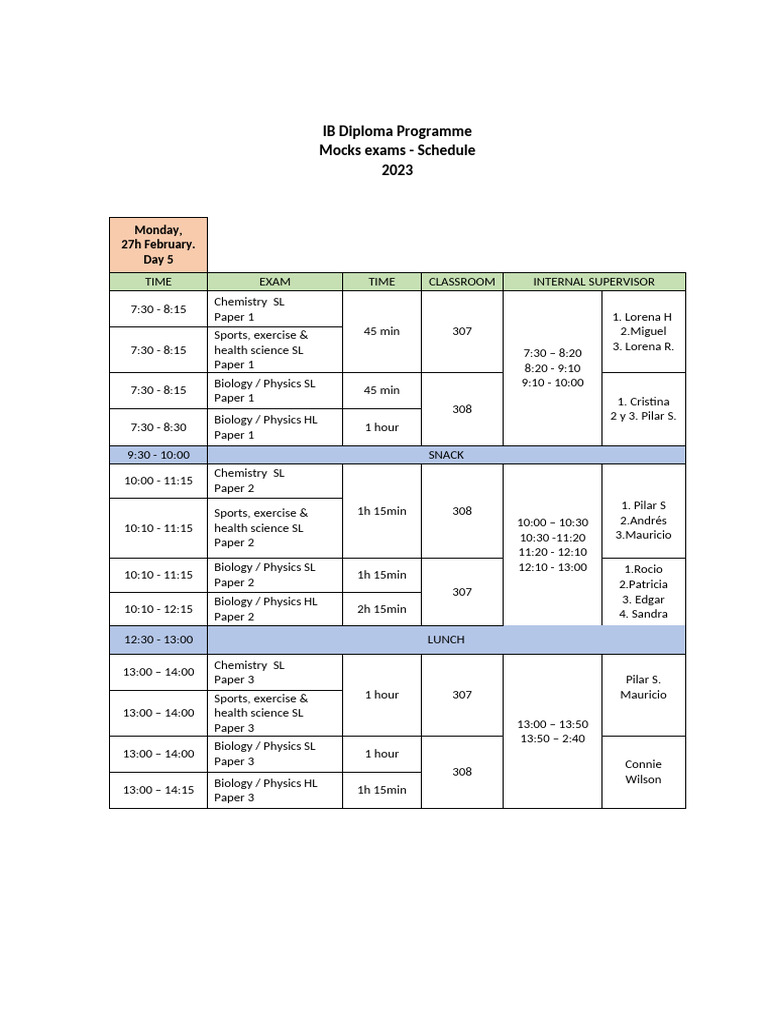 IB Diploma Programme
Mocks exams - Schedule
2023

Monday, 27h February. Day 5

| TIME | EXAM | TIME | CLASSROOM | INTERNAL SUPERVISOR | |
|---|---|---|---|---|---|
| 7:30 - 8:15 | Chemistry SL Paper 1 | 45 min | 307 | 7:30 – 8:20 8:20 - 9:10 9:10 - 10:00 | 1. Lorena H 2.Miguel 3. Lorena R. |
| 7:30 - 8:15 | Sports, exercise & health science SL Paper 1 | | | | |
| 7:30 - 8:15 | Biology / Physics SL Paper 1 | 45 min | 308 | | 1. Cristina 2 y 3. Pilar S. |
| 7:30 - 8:30 | Biology / Physics HL Paper 1 | 1 hour | | | |
| 9:30 - 10:00 | SNACK | | | | |
| 10:00 - 11:15 | Chemistry SL Paper 2 | 1h 15min | 308 | 10:00 – 10:30 10:30 -11:20 11:20 - 12:10 12:10 - 13:00 | 1. Pilar S 2.Andrés 3.Mauricio |
| 10:10 - 11:15 | Sports, exercise & health science SL Paper 2 | | | | |
| 10:10 - 11:15 | Biology / Physics SL Paper 2 | 1h 15min | 307 | | 1.Rocio 2.Patricia 3. Edgar 4. Sandra |
| 10:10 - 12:15 | Biology / Physics HL Paper 2 | 2h 15min | | | |
| 12:30 - 13:00 | LUNCH | | | | |
| 13:00 – 14:00 | Chemistry SL Paper 3 | 1 hour | 307 | 13:00 – 13:50 13:50 – 2:40 | Pilar S. Mauricio |
| 13:00 – 14:00 | Sports, exercise & health science SL Paper 3 | | | | |
| 13:00 – 14:00 | Biology / Physics SL Paper 3 | 1 hour | 308 | | Connie Wilson |
| 13:00 – 14:15 | Biology / Physics HL Paper 3 | 1h 15min | | | |